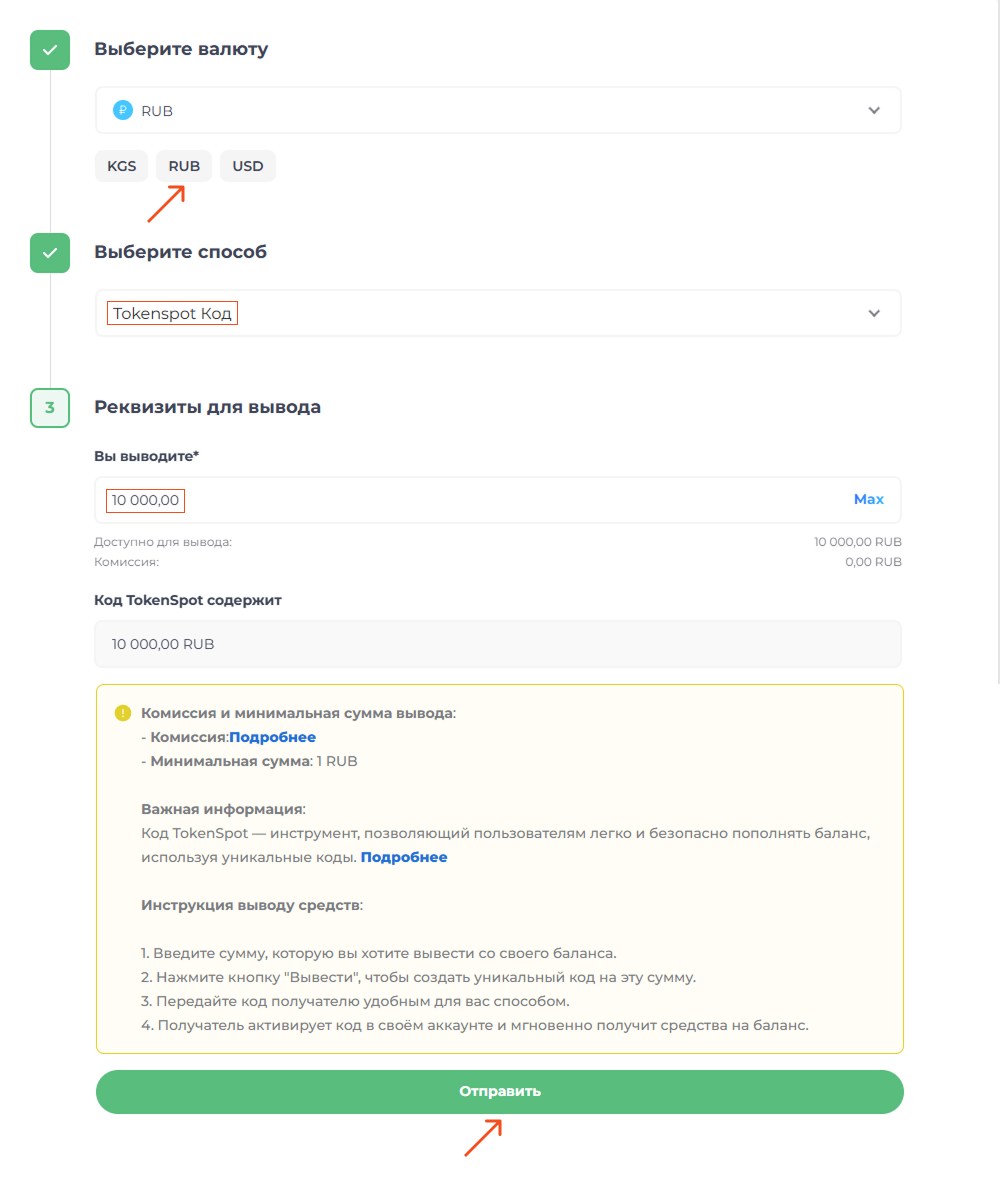 Выберите валюту

₽ RUB

KGS RUB USD

Выберите способ

Tokenspot Код

3

Реквизиты для вывода

Вы выводите*

10 000,00

Max

Доступно для вывода: 10 000,00 RUB
Комиссия: 0,00 RUB

Код TokenSpot содержит

10 000,00 RUB

Комиссия и минимальная сумма вывода:
- Комиссия:Подробнее
- Минимальная сумма: 1 RUB

Важная информация:
Код TokenSpot — инструмент, позволяющий пользователям легко и безопасно пополнять баланс, используя уникальные коды. Подробнее

Инструкция выводу средств:

1. Введите сумму, которую вы хотите вывести со своего баланса.
2. Нажмите кнопку "Вывести", чтобы создать уникальный код на эту сумму.
3. Передайте код получателю удобным для вас способом.
4. Получатель активирует код в своём аккаунте и мгновенно получит средства на баланс.

Отправить